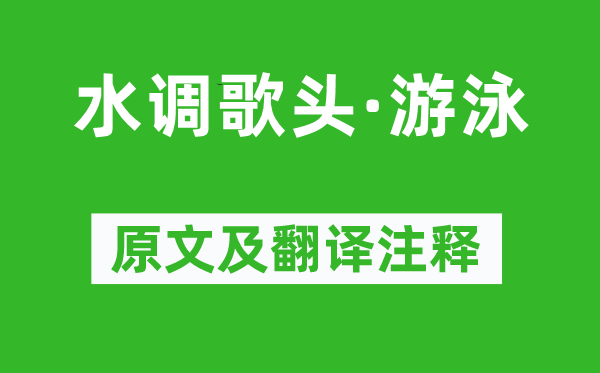 水调歌头·游泳

原文及翻译注释